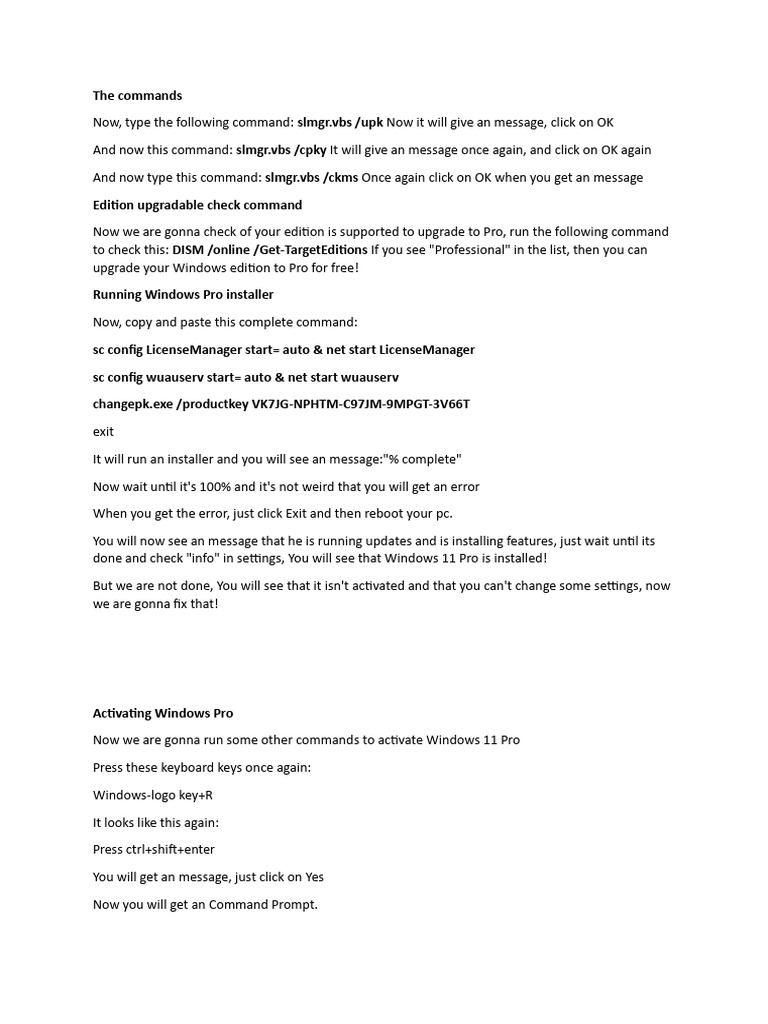 The commands

Now, type the following command: slmgr.vbs /upk Now it will give an message, click on OK

And now this command: slmgr.vbs /cpky It will give an message once again, and click on OK again

And now type this command: slmgr.vbs /ckms Once again click on OK when you get an message

Edition upgradable check command

Now we are gonna check of your edition is supported to upgrade to Pro, run the following command to check this: DISM /online /Get-TargetEditions If you see "Professional" in the list, then you can upgrade your Windows edition to Pro for free!

Running Windows Pro installer

Now, copy and paste this complete command:

sc config LicenseManager start= auto & net start LicenseManager

sc config wuauserv start= auto & net start wuauserv

changepk.exe /productkey VK7JG-NPHTM-C97JM-9MPGT-3V66T

exit

It will run an installer and you will see an message:"% complete"

Now wait until it's 100% and it's not weird that you will get an error

When you get the error, just click Exit and then reboot your pc.

You will now see an message that he is running updates and is installing features, just wait until its done and check "info" in settings, You will see that Windows 11 Pro is installed!

But we are not done, You will see that it isn't activated and that you can't change some settings, now we are gonna fix that!

Activating Windows Pro

Now we are gonna run some other commands to activate Windows 11 Pro

Press these keyboard keys once again:

Windows-logo key+R

It looks like this again:

Press ctrl+shift+enter

You will get an message, just click on Yes

Now you will get an Command Prompt.